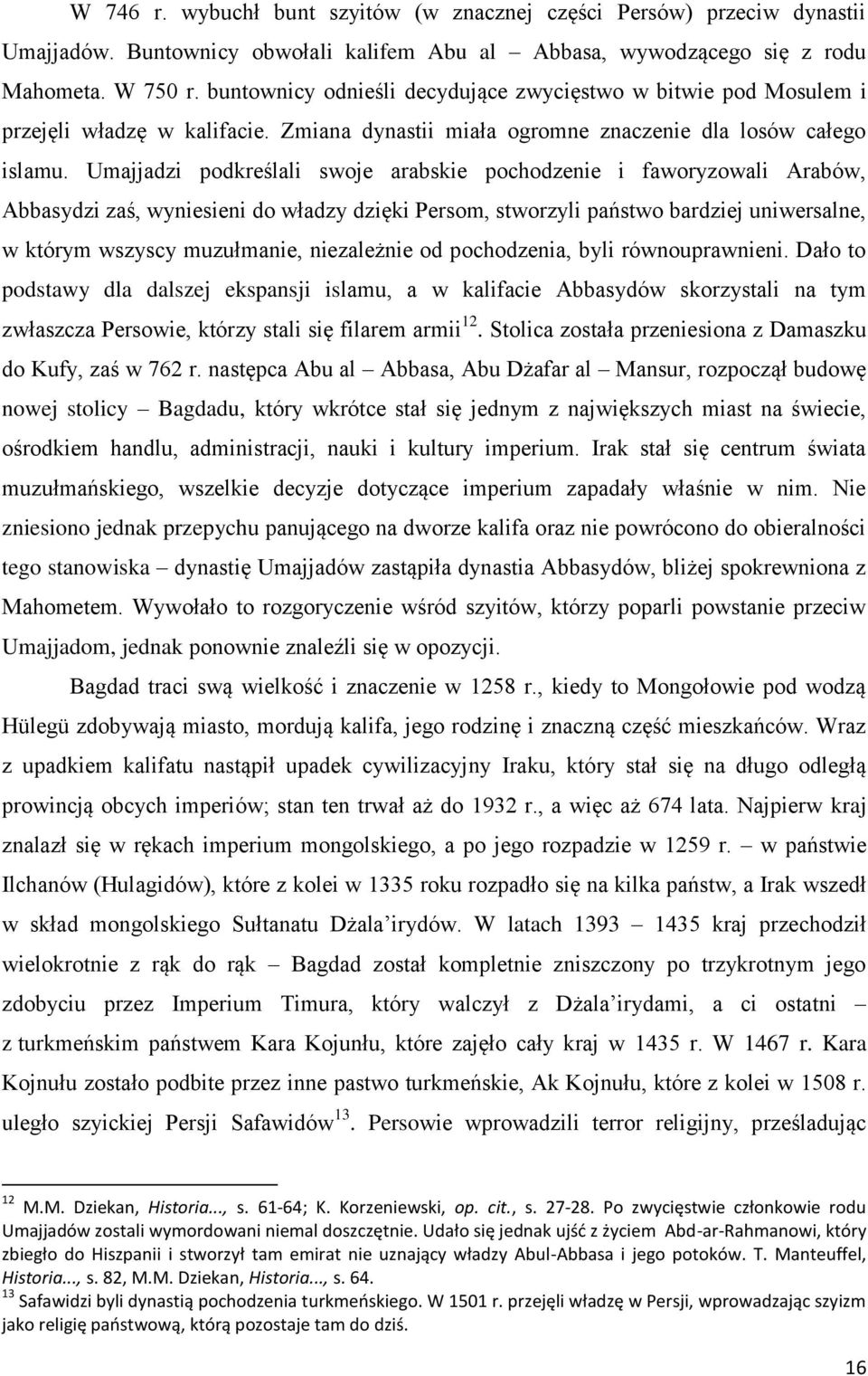 W 746 r. wybuchł bunt szyitów (w znacznej części Persów) przeciw dynastii Umajjadów. Buntownicy obwołali kalifem Abu al – Abbasa, wywodzącego się z rodu Mahometa. W 750 r. buntownicy odnieśli decydujące zwycięstwo w bitwie pod Mosulem i przejęli władzę w kalifacie. Zmiana dynastii miała ogromne znaczenie dla losów całego islamu. Umajjadzi podkreślali swoje arabskie pochodzenie i faworyzowali Arabów, Abbasydzi zaś, wyniesieni do władzy dzięki Persom, stworzyli państwo bardziej uniwersalne, w którym wszyscy muzułmanie, niezależnie od pochodzenia, byli równouprawnieni. Dało to podstawy dla dalszej ekspansji islamu, a w kalifacie Abbasydów skorzystali na tym zwłaszcza Persowie, którzy stali się filarem armii$^{12}$. Stolica została przeniesiona z Damaszku do Kufy, zaś w 762 r. następca Abu al – Abbasa, Abu Dżafar al – Mansur, rozpoczął budowę nowej stolicy – Bagdadu, który wkrótce stał się jednym z największych miast na świecie, ośrodkiem handlu, administracji, nauki i kultury imperium. Irak stał się centrum świata muzułmańskiego, wszelkie decyzje dotyczące imperium zapadały właśnie w nim. Nie zniesiono jednak przepychu panującego na dworze kalifa oraz nie powrócono do obieralności tego stanowiska – dynastię Umajjadów zastąpiła dynastia Abbasydów, bliżej spokrewniona z Mahometem. Wywołało to rozgoryczenie wśród szyitów, którzy poparli powstanie przeciw Umajjadom, jednak ponownie znaleźli się w opozycji.

Bagdad traci swą wielkość i znaczenie w 1258 r., kiedy to Mongołowie pod wodzą Hülegü zdobywają miasto, mordują kalifa, jego rodzinę i znaczną część mieszkańców. Wraz z upadkiem kalifatu nastąpił upadek cywilizacyjny Iraku, który stał się na długo odległą prowincją obcych imperiów; stan ten trwał aż do 1932 r., a więc aż 674 lata. Najpierw kraj znalazł się w rękach imperium mongolskiego, a po jego rozpadzie w 1259 r. – w państwie Ilchanów (Hulagidów), które z kolei w 1335 roku rozpadło się na kilka państw, a Irak wszedł w skład mongolskiego Sułtanatu Dżala'irydów. W latach 1393 – 1435 kraj przechodził wielokrotnie z rąk do rąk – Bagdad został kompletnie zniszczony po trzykrotnym jego zdobyciu przez Imperium Timura, który walczył z Dżala'irydami, a ci ostatni – z turkmeńskim państwem Kara Kojunłu, które zajęło cały kraj w 1435 r. W 1467 r. Kara Kojnułu zostało podbite przez inne pastwo turkmeńskie, Ak Kojnułu, które z kolei w 1508 r. uległo szyickiej Persji Safawidów$^{13}$. Persowie wprowadzili terror religijny, prześladując

$^{12}$ M.M. Dziekan, Historia..., s. 61-64; K. Korzeniewski, op. cit., s. 27-28. Po zwycięstwie członkowie rodu Umajjadów zostali wymordowani niemal doszczętnie. Udało się jednak ujść z życiem Abd-ar-Rahmanowi, który zbiegło do Hiszpanii i stworzył tam emirat nie uznający władzy Abul-Abbasa i jego potoków. T. Manteuffel, Historia..., s. 82, M.M. Dziekan, Historia..., s. 64.
$^{13}$ Safawidzi byli dynastią pochodzenia turkmeńskiego. W 1501 r. przejęli władzę w Persji, wprowadzając szyizm jako religię państwową, którą pozostaje tam do dziś.

16